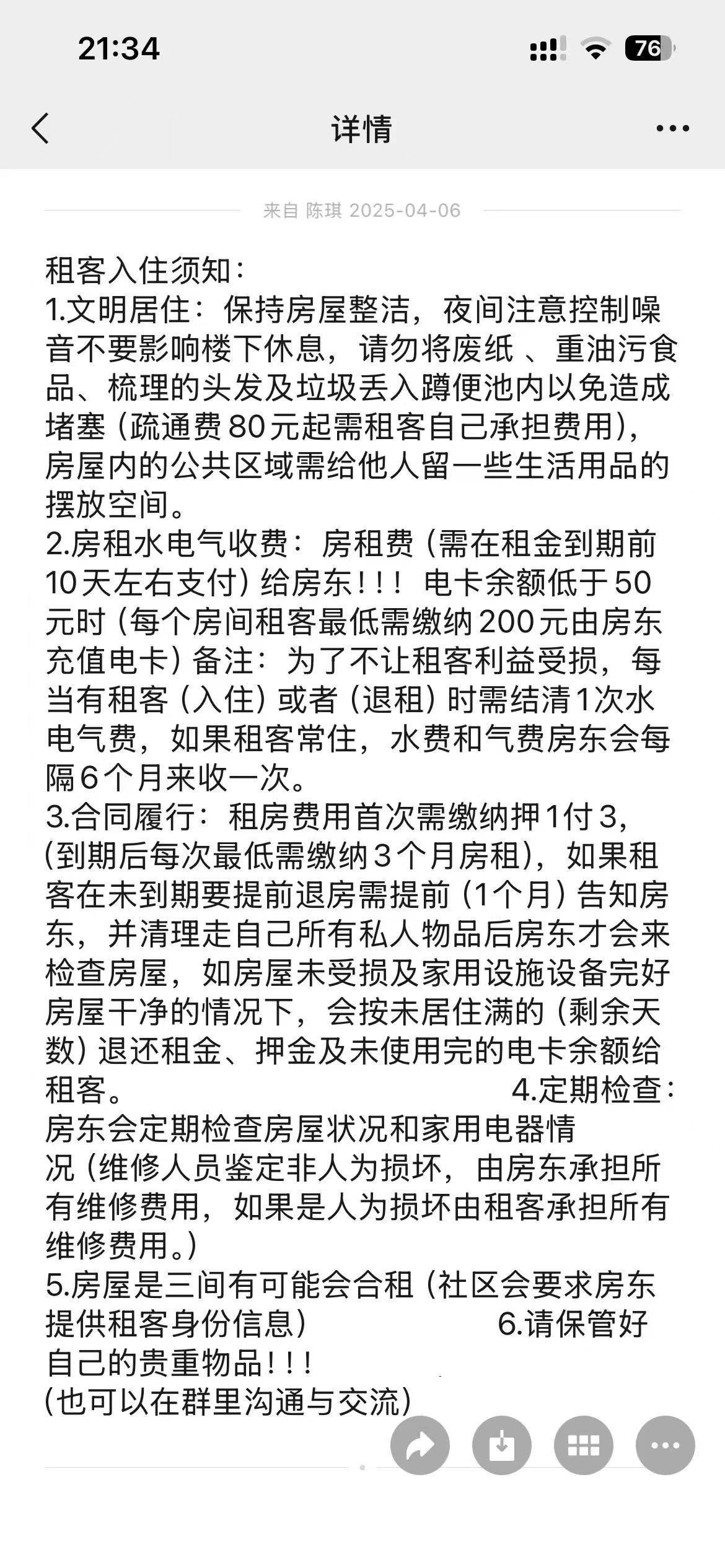 21:34

76

详情

来自 陈琪 2025-04-06

租客入住须知：
1.文明居住：保持房屋整洁，夜间注意控制噪音不要影响楼下休息，请勿将废纸 、重油污食品、梳理的头发及垃圾丢入蹲便池内以免造成堵塞（疏通费80元起需租客自己承担费用），房屋内的公共区域需给他人留一些生活用品的摆放空间。
2.房租水电气收费：房租费（需在租金到期前10天左右支付）给房东！！！ 电卡余额低于50元时（每个房间租客最低需缴纳200元由房东充值电卡）备注：为了不让租客利益受损，每当有租客（入住）或者（退租）时需结清1次水电气费，如果租客常住，水费和气费房东会每隔6个月来收一次。
3.合同履行：租房费用首次需缴纳押1付3，(到期后每次最低需缴纳3个月房租)，如果租客在未到期要提前退房需提前（1个月）告知房东，并清理走自己所有私人物品后房东才会来检查房屋，如房屋未受损及家用设施设备完好房屋干净的情况下，会按未居住满的（剩余天数）退还租金、押金及未使用完的电卡余额给租客。 4.定期检查：房东会定期检查房屋状况和家用电器情况（维修人员鉴定非人为损坏，由房东承担所有维修费用，如果是人为损坏由租客承担所有维修费用。）
5.房屋是三间有可能会合租（社区会要求房东提供租客身份信息） 6.请保管好自己的贵重物品！！！
(也可以在群里沟通与交流)